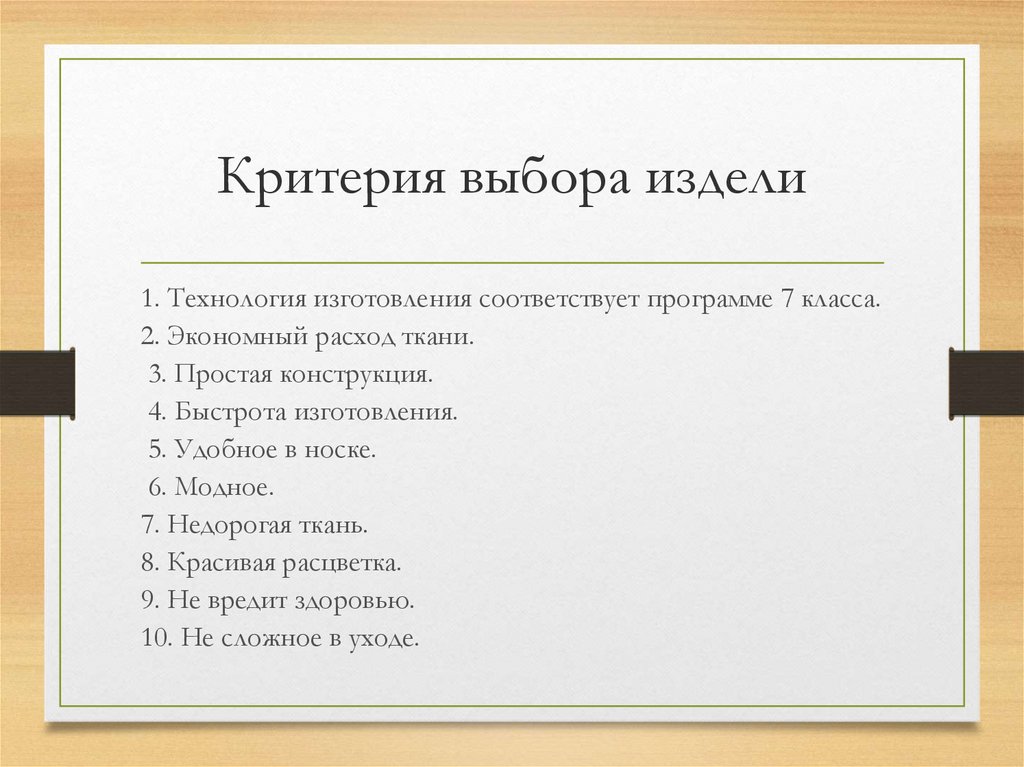 Критерия выбора издели

1. Технология изготовления соответствует программе 7 класса.
2. Экономный расход ткани.
3. Простая конструкция.
4. Быстрота изготовления.
5. Удобное в носке.
6. Модное.
7. Недорогая ткань.
8. Красивая расцветка.
9. Не вредит здоровью.
10. Не сложное в уходе.